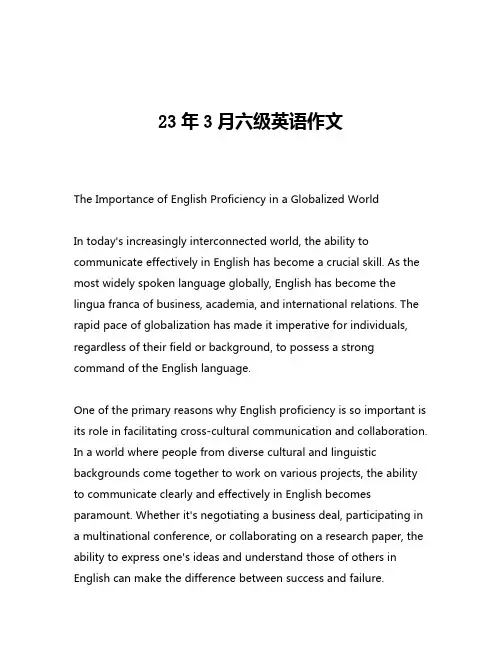 23 年 3 月六级英语作文

The Importance of English Proficiency in a Globalized World

In today's increasingly interconnected world, the ability to communicate effectively in English has become a crucial skill. As the most widely spoken language globally, English has become the lingua franca of business, academia, and international relations. The rapid pace of globalization has made it imperative for individuals, regardless of their field or background, to possess a strong command of the English language.

One of the primary reasons why English proficiency is so important is its role in facilitating cross-cultural communication and collaboration. In a world where people from diverse cultural and linguistic backgrounds come together to work on various projects, the ability to communicate clearly and effectively in English becomes paramount. Whether it's negotiating a business deal, participating in a multinational conference, or collaborating on a research paper, the ability to express one's ideas and understand those of others in English can make the difference between success and failure.